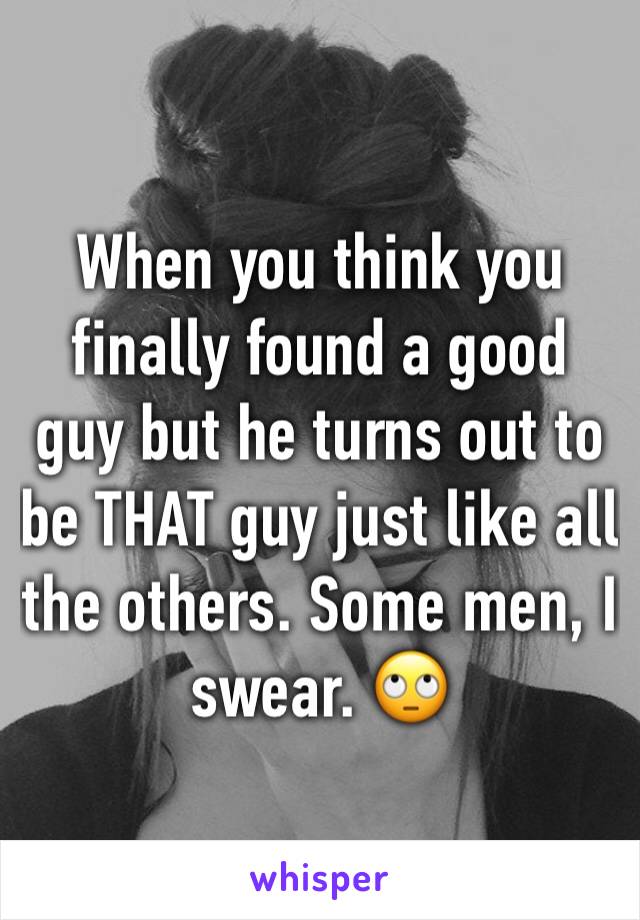 When you think you finally found a good guy but he turns out to be THAT guy just like all the others. Some men, I swear. 🙄

whisper